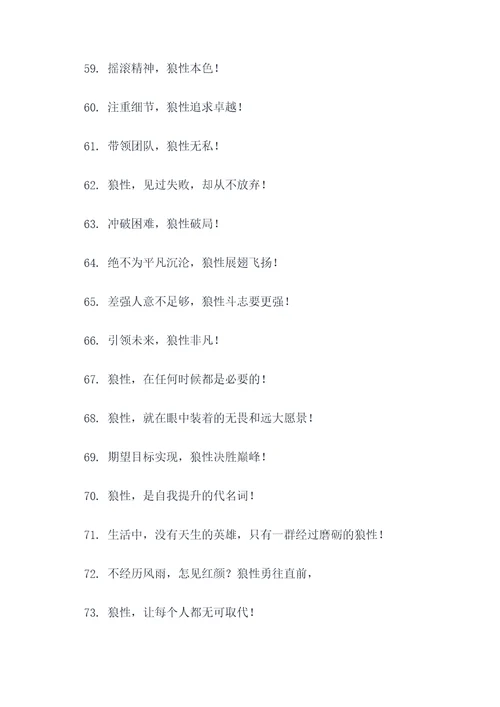 59. 摇滚精神，狼性本色！

60. 注重细节，狼性追求卓越！

61. 带领团队，狼性无私！

62. 狼性，见过失败，却从不放弃！

63. 冲破困难，狼性破局！

64. 绝不为平凡沉沦，狼性展翅飞扬！

65. 差强人意不足够，狼性斗志要更强！

66. 引领未来，狼性非凡！

67. 狼性，在任何时候都是必要的！

68. 狼性，就在眼中装着的无畏和远大愿景！

69. 期望目标实现，狼性决胜巅峰！

70. 狼性，是自我提升的代名词！

71. 生活中，没有天生的英雄，只有一群经过磨砺的狼性！

72. 不经历风雨，怎见红颜？狼性勇往直前，

73. 狼性，让每个人都无可取代！